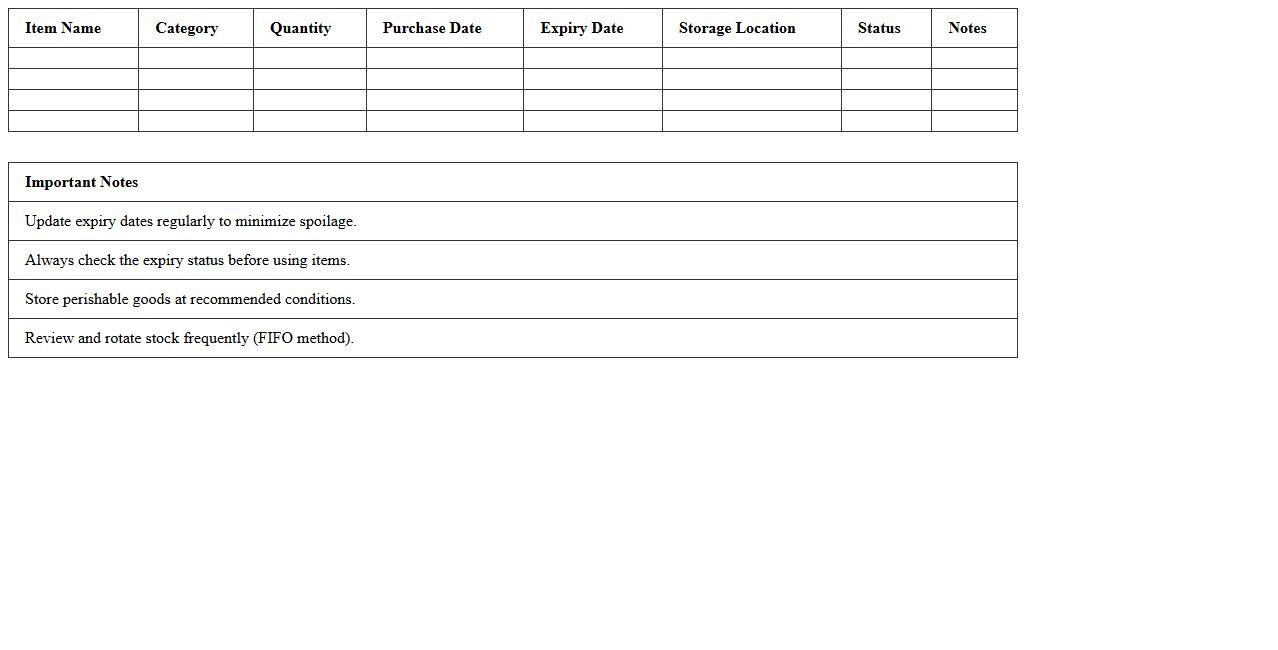 | Item Name | Category | Quantity | Purchase Date | Expiry Date | Storage Location | Status | Notes |
|---|---|---|---|---|---|---|---|
| | | | | | | | |
| | | | | | | | |
| | | | | | | | |
| | | | | | | | |

| Important Notes |
|---|
| Update expiry dates regularly to minimize spoilage. |
| Always check the expiry status before using items. |
| Store perishable goods at recommended conditions. |
| Review and rotate stock frequently (FIFO method). |